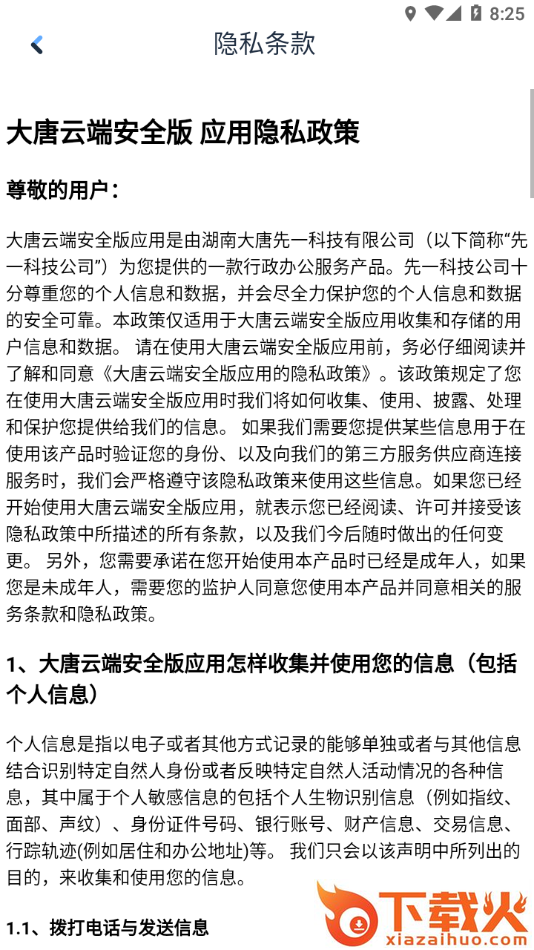 8:25

隐私条款

大唐云端安全版 应用隐私政策

尊敬的用户：

大唐云端安全版应用是由湖南大唐先一科技有限公司（以下简称“先一科技公司”）为您提供的一款行政办公服务产品。先一科技公司十分尊重您的个人信息和数据，并会尽全力保护您的个人信息和数据的安全可靠。本政策仅适用于大唐云端安全版应用收集和存储的用户信息和数据。 请在使用大唐云端安全版应用前，务必仔细阅读并了解和同意《大唐云端安全版应用的隐私政策》。该政策规定了您在使用大唐云端安全版应用时我们将如何收集、使用、披露、处理和保护您提供给我们的信息。 如果我们需要您提供某些信息用于在使用该产品时验证您的身份、以及向我们的第三方服务供应商连接服务时，我们会严格遵守该隐私政策来使用这些信息。如果您已经开始使用大唐云端安全版应用，就表示您已经阅读、许可并接受该隐私政策中所描述的所有条款，以及我们今后随时做出的任何变更。 另外，您需要承诺在您开始使用本产品时已经是成年人，如果您是未成年人，需要您的监护人同意您使用本产品并同意相关的服务条款和隐私政策。

1、大唐云端安全版应用怎样收集并使用您的信息（包括个人信息）

个人信息是指以电子或者其他方式记录的能够单独或者与其他信息结合识别特定自然人身份或者反映特定自然人活动情况的各种信息，其中属于个人敏感信息的包括个人生物识别信息（例如指纹、面部、声纹）、身份证件号码、银行账号、财产信息、交易信息、行踪轨迹(例如居住和办公地址)等。 我们只会以该声明中所列出的目的，来收集和使用您的信息。

1.1、拨打电话与发送信息

下载火
xiazaihuo.com